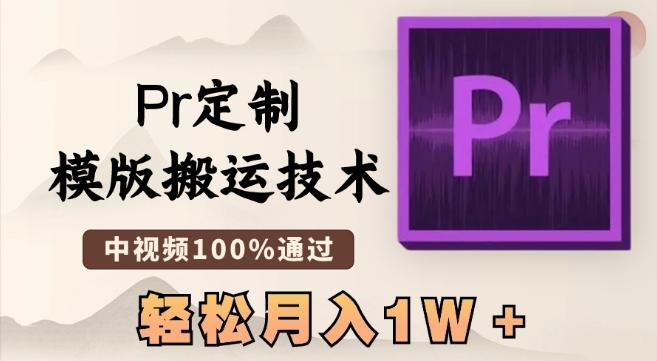 Pr定制
模版搬运技术
中视频100%通过
轻松月入1W +
Pr